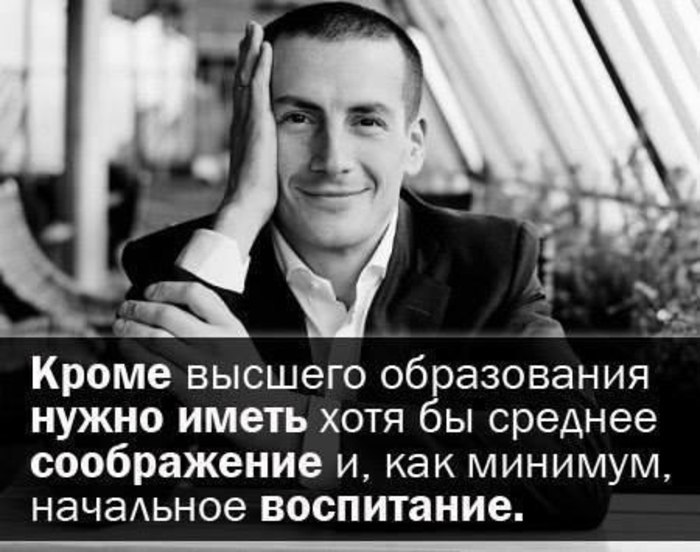 Кроме высшего образования нужно иметь хотя бы среднее соображение и, как минимум, начальное воспитание.